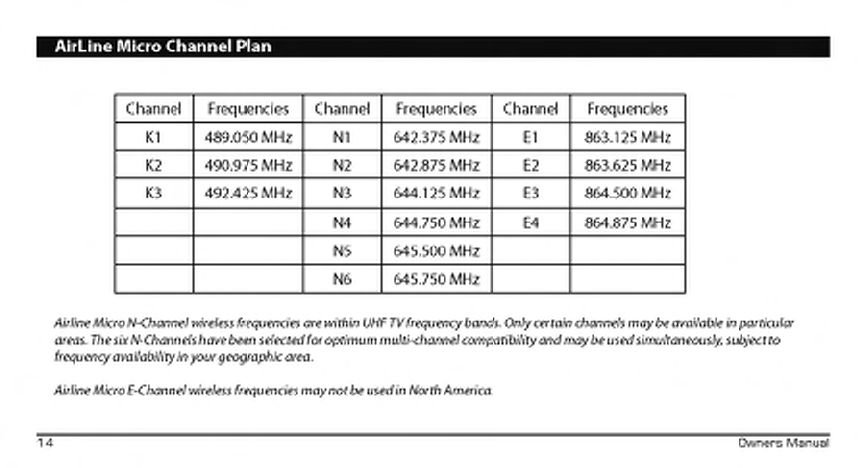 AirLine Micro Channel Plan

| Channel | Frequencies | Channel | Frequencies | Channel | Frequencies |
|---|---|---|---|---|---|
| K1 | 489.050 MHz | N1 | 642.375 MHz | E1 | 863.125 MHz |
| K2 | 490.975 MHz | N2 | 642.875 MHz | E2 | 863.625 MHz |
| K3 | 492.425 MHz | N3 | 644.125 MHz | E3 | 864.500 MHz |
|  |  | N4 | 644.750 MHz | E4 | 864.875 MHz |
|  |  | N5 | 645.500 MHz |  |  |
|  |  | N6 | 645.750 MHz |  |  |

Airline Micro N-Channel wireless frequencies are within UHF TV frequency bands. Only certain channels may be available in particular areas. The six N-Channels have been selected for optimum multi-channel compatibility and may be used simultaneously, subject to frequency availability in your geographic area.

Airline Micro E-Channel wireless frequencies may not be used in North America.

14

Owners Manual